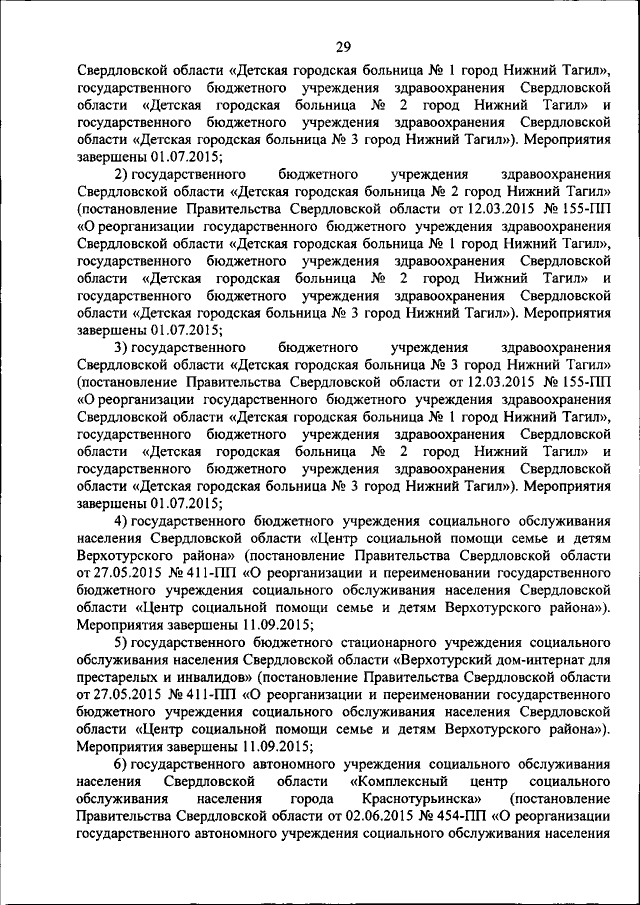 29

Свердловской области «Детская городская больница № 1 город Нижний Тагил», государственного бюджетного учреждения здравоохранения Свердловской области «Детская городская больница № 2 город Нижний Тагил» и государственного бюджетного учреждения здравоохранения Свердловской области «Детская городская больница № 3 город Нижний Тагил»). Мероприятия завершены 01.07.2015;

2) государственного бюджетного учреждения здравоохранения Свердловской области «Детская городская больница № 2 город Нижний Тагил» (постановление Правительства Свердловской области от 12.03.2015 № 155-ПП «О реорганизации государственного бюджетного учреждения здравоохранения Свердловской области «Детская городская больница № 1 город Нижний Тагил», государственного бюджетного учреждения здравоохранения Свердловской области «Детская городская больница № 2 город Нижний Тагил» и государственного бюджетного учреждения здравоохранения Свердловской области «Детская городская больница № 3 город Нижний Тагил»). Мероприятия завершены 01.07.2015;

3) государственного бюджетного учреждения здравоохранения Свердловской области «Детская городская больница № 3 город Нижний Тагил» (постановление Правительства Свердловской области от 12.03.2015 № 155-ПП «О реорганизации государственного бюджетного учреждения здравоохранения Свердловской области «Детская городская больница № 1 город Нижний Тагил», государственного бюджетного учреждения здравоохранения Свердловской области «Детская городская больница № 2 город Нижний Тагил» и государственного бюджетного учреждения здравоохранения Свердловской области «Детская городская больница № 3 город Нижний Тагил»). Мероприятия завершены 01.07.2015;

4) государственного бюджетного учреждения социального обслуживания населения Свердловской области «Центр социальной помощи семье и детям Верхотурского района» (постановление Правительства Свердловской области от 27.05.2015 № 411-ПП «О реорганизации и переименовании государственного бюджетного учреждения социального обслуживания населения Свердловской области «Центр социальной помощи семье и детям Верхотурского района»). Мероприятия завершены 11.09.2015;

5) государственного бюджетного стационарного учреждения социального обслуживания населения Свердловской области «Верхотурский дом-интернат для престарелых и инвалидов» (постановление Правительства Свердловской области от 27.05.2015 № 411-ПП «О реорганизации и переименовании государственного бюджетного учреждения социального обслуживания населения Свердловской области «Центр социальной помощи семье и детям Верхотурского района»). Мероприятия завершены 11.09.2015;

6) государственного автономного учреждения социального обслуживания населения Свердловской области «Комплексный центр социального обслуживания населения города Краснотурьинска» (постановление Правительства Свердловской области от 02.06.2015 № 454-ПП «О реорганизации государственного автономного учреждения социального обслуживания населения